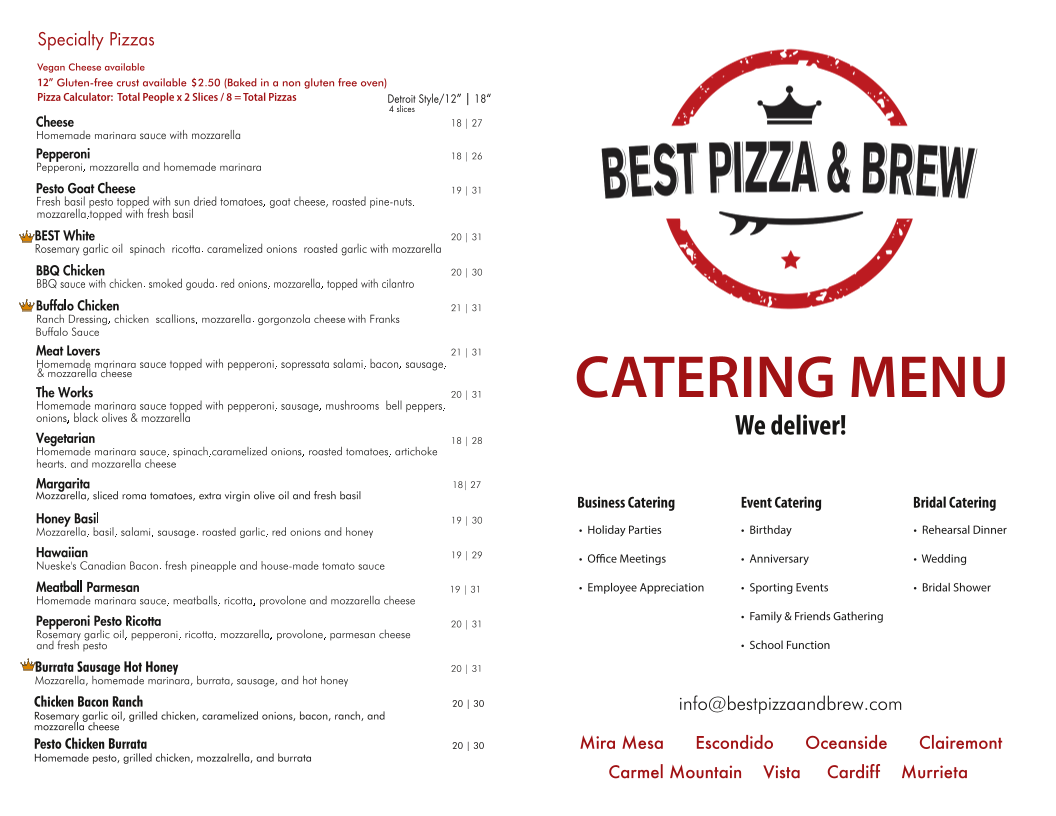 Specialty Pizzas

Vegan Cheese available
12" Gluten-free crust available $2.50 (Baked in a non gluten free oven)
Pizza Calculator: Total People x 2 Slices / 8 = Total Pizzas

Detroit Style/12" | 18"
4 slices

Cheese 18 | 27
Homemade marinara sauce with mozzarella

Pepperoni 18 | 26
Pepperoni, mozzarella and homemade marinara

Pesto Goat Cheese 19 | 31
Fresh basil pesto topped with sun dried tomatoes, goat cheese, roasted pine-nuts, mozzarella,topped with fresh basil

BEST White 20 | 31
Rosemary garlic oil spinach ricotta, caramelized onions roasted garlic with mozzarella

BBQ Chicken 20 | 30
BBQ sauce with chicken, smoked gouda, red onions, mozzarella, topped with cilantro

Buffalo Chicken 21 | 31
Ranch Dressing, chicken scallions, mozzarella, gorgonzola cheese with Franks Buffalo Sauce

Meat Lovers 21 | 31
Homemade marinara sauce topped with pepperoni, sopressata salami, bacon, sausage, & mozzarella cheese

The Works 20 | 31
Homemade marinara sauce topped with pepperoni, sausage, mushrooms bell peppers, onions, black olives & mozzarella

Vegetarian 18 | 28
Homemade marinara sauce, spinach,caramelized onions, roasted tomatoes, artichoke hearts, and mozzarella cheese

Margarita 18| 27
Mozzarella, sliced roma tomatoes, extra virgin olive oil and fresh basil

Honey Basil 19 | 30
Mozzarella, basil, salami, sausage, roasted garlic, red onions and honey

Hawaiian 19 | 29
Nueske's Canadian Bacon, fresh pineapple and house-made tomato sauce

Meatball Parmesan 19 | 31
Homemade marinara sauce, meatballs, ricotta, provolone and mozzarella cheese

Pepperoni Pesto Ricotta 20 | 31
Rosemary garlic oil, pepperoni, ricotta, mozzarella, provolone, parmesan cheese and fresh pesto

Burrata Sausage Hot Honey 20 | 31
Mozzarella, homemade marinara, burrata, sausage, and hot honey

Chicken Bacon Ranch 20 | 30
Rosemary garlic oil, grilled chicken, caramelized onions, bacon, ranch, and mozzarella cheese

Pesto Chicken Burrata 20 | 30
Homemade pesto, grilled chicken, mozzalrella, and burrata

BEST PIZZA & BREW

CATERING MENU
We deliver!

Business Catering
• Holiday Parties
• Office Meetings
• Employee Appreciation

Event Catering
• Birthday
• Anniversary
• Sporting Events
• Family & Friends Gathering
• School Function

Bridal Catering
• Rehearsal Dinner
• Wedding
• Bridal Shower

info@bestpizzaandbrew.com

Mira Mesa Escondido Oceanside Clairemont
Carmel Mountain Vista Cardiff Murrieta